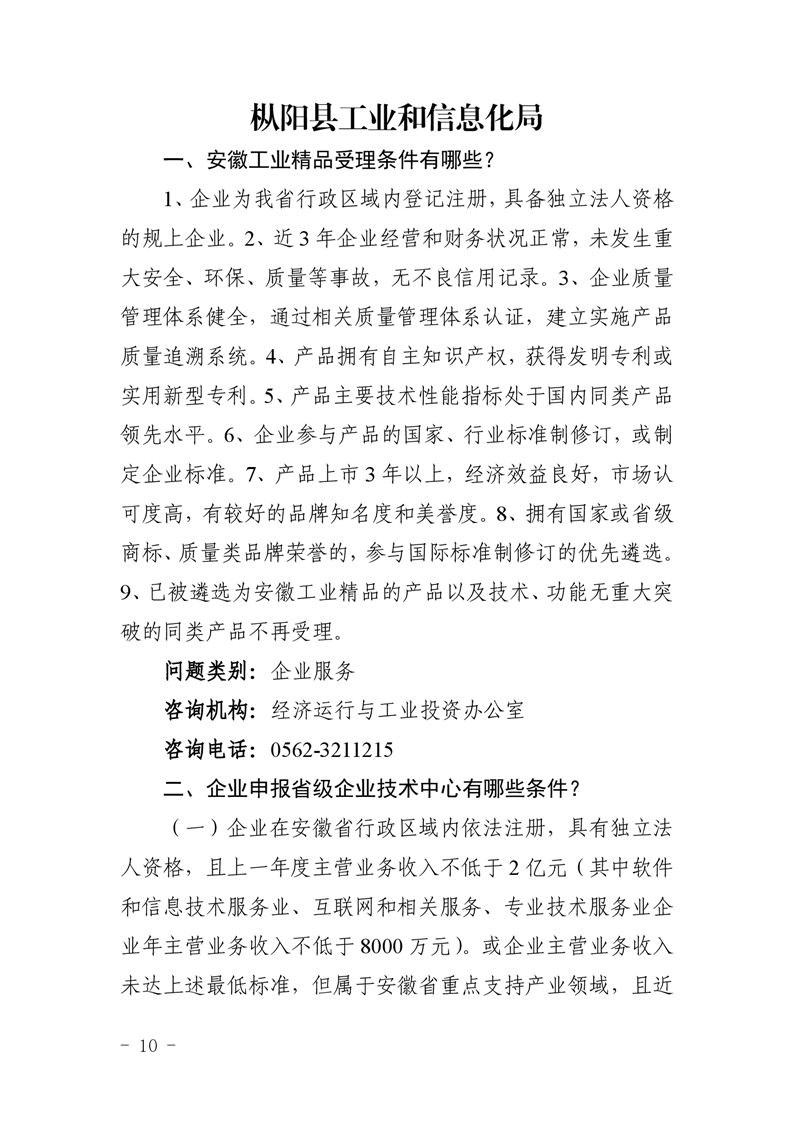 枞阳县工业和信息化局

一、安徽工业精品受理条件有哪些？

1、企业为我省行政区域内登记注册，具备独立法人资格的规上企业。2、近3年企业经营和财务状况正常，未发生重大安全、环保、质量等事故，无不良信用记录。3、企业质量管理体系健全，通过相关质量管理体系认证，建立实施产品质量追溯系统。4、产品拥有自主知识产权，获得发明专利或实用新型专利。5、产品主要技术性能指标处于国内同类产品领先水平。6、企业参与产品的国家、行业标准制修订，或制定企业标准。7、产品上市3年以上，经济效益良好，市场认可度高，有较好的品牌知名度和美誉度。8、拥有国家或省级商标、质量类品牌荣誉的，参与国际标准制修订的优先遴选。9、已被遴选为安徽工业精品的产品以及技术、功能无重大突破的同类产品不再受理。

问题类别：企业服务

咨询机构：经济运行与工业投资办公室

咨询电话：0562-3211215

二、企业申报省级企业技术中心有哪些条件？

（一）企业在安徽省行政区域内依法注册，具有独立法人资格，且上一年度主营业务收入不低于2亿元（其中软件和信息技术服务业、互联网和相关服务、专业技术服务业企业年主营业务收入不低于8000万元）。或企业主营业务收入未达上述最低标准，但属于安徽省重点支持产业领域，且近

- 10 -